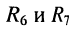 $R_6$ и $R_7$